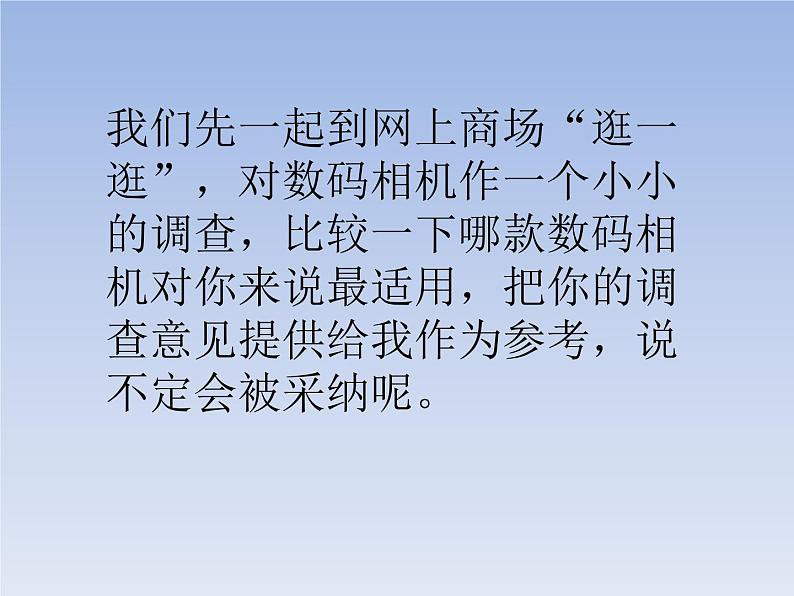 我们先一起到网上商场“逛一逛”，对数码相机作一个小小的调查，比较一下哪款数码相机对你来说最适用，把你的调查意见提供给我作为参考，说不定会被采纳呢。